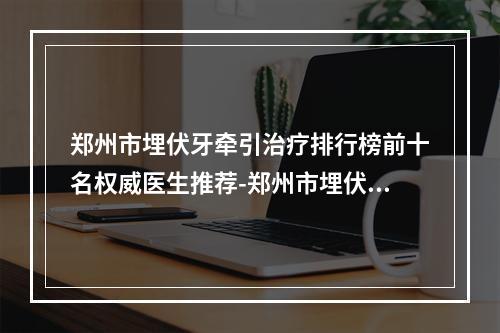 郑州市埋伏牙牵引治疗排行榜前十名权威医生推荐-郑州市埋伏...